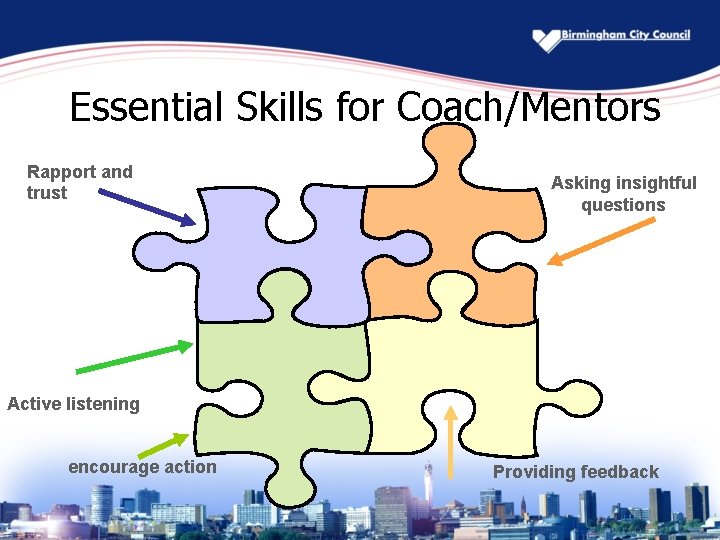 Birmingham City Council

Essential Skills for Coach/Mentors

Rapport and trust

Asking insightful questions

Active listening

encourage action

Providing feedback